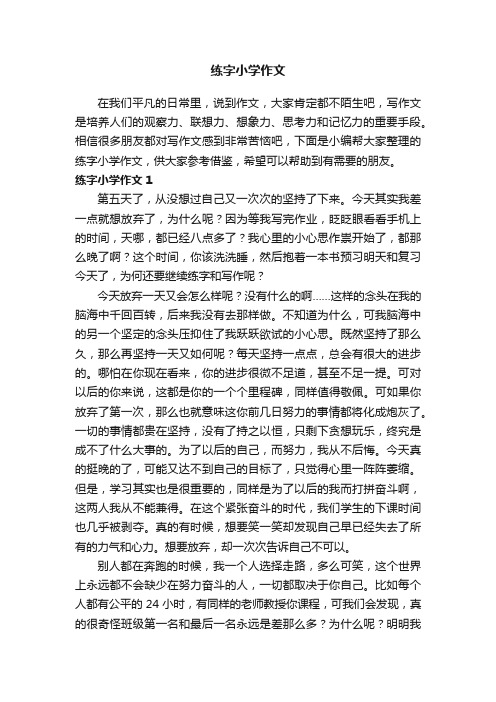 练字小学作文

在我们平凡的日常里，说到作文，大家肯定都不陌生吧，写作文是培养人们的观察力、联想力、想象力、思考力和记忆力的重要手段。相信很多朋友都对写作文感到非常苦恼吧，下面是小编帮大家整理的练字小学作文，供大家参考借鉴，希望可以帮助到有需要的朋友。

练字小学作文 1

第五天了，从没想过自己又一次次的坚持了下来。今天其实我差一点就想放弃了，为什么呢？因为等我写完作业，眨眨眼看看手机上的时间，天哪，都已经八点多了？我心里的小心思作祟开始了，都那么晚了啊？这个时间，你该洗洗睡，然后抱着一本书预习明天和复习今天了，为何还要继续练字和写作呢？

今天放弃一天又会怎么样呢？没有什么的啊……这样的念头在我的脑海中千回百转，后来我没有去那样做。不知道为什么，可我脑海中的另一个坚定的念头压抑住了我跃跃欲试的小心思。既然坚持了那么久，那么再坚持一天又如何呢？每天坚持一点点，总会有很大的进步的。哪怕在你现在看来，你的进步很微不足道，甚至不足一提。可对以后的你来说，这都是你的一个个里程碑，同样值得敬佩。可如果你放弃了第一次，那么也就意味这你前几日努力的事情都将化成炮灰了。一切的事情都贵在坚持，没有了持之以恒，只剩下贪想玩乐，终究是成不了什么大事的。为了以后的自己，而努力，我从不后悔。今天真的挺晚的了，可能又达不到自己的目标了，只觉得心里一阵阵萎缩。但是，学习其实也是很重要的，同样是为了以后的我而打拼奋斗啊，这两人我从不能兼得。在这个紧张奋斗的时代，我们学生的下课时间也几乎被剥夺。真的有时候，想要笑一笑却发现自己早已经失去了所有的力气和心力。想要放弃，却一次次告诉自己不可以。

别人都在奔跑的时候，我一个人选择走路，多么可笑，这个世界上永远都不会缺少在努力奋斗的人，一切都取决于你自己。比如每个人都有公平的 24 小时，有同样的老师教授你课程，可我们会发现，真的很奇怪班级第一名和最后一名永远是差那么多？为什么呢？明明我